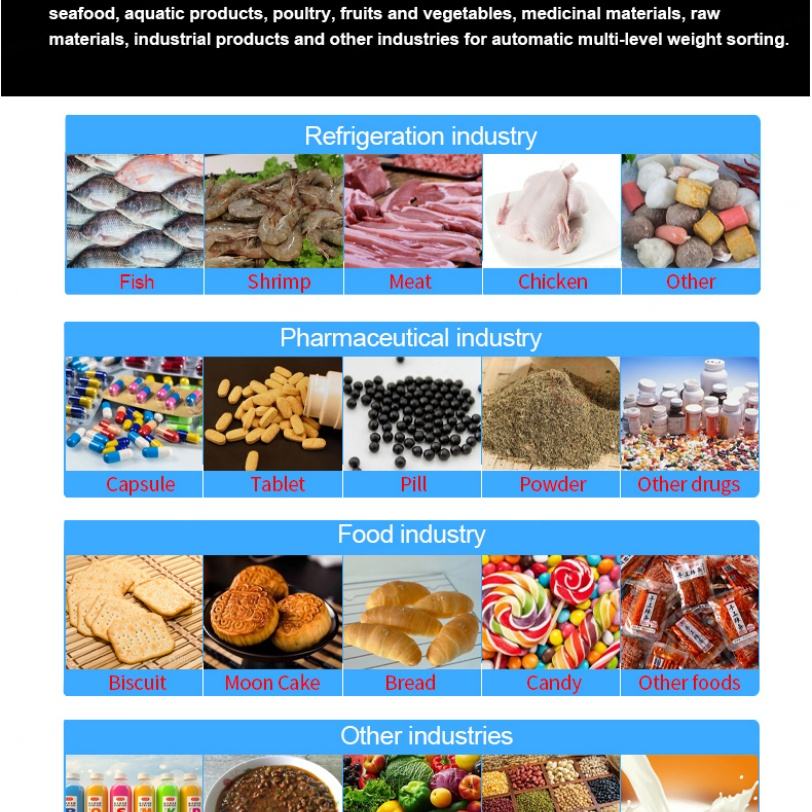 seafood, aquatic products, poultry, fruits and vegetables, medicinal materials, raw materials, industrial products and other industries for automatic multi-level weight sorting.

Refrigeration industry

Fish
Shrimp
Meat
Chicken
Other

Pharmaceutical industry

Capsule
Tablet
Pill
Powder
Other drugs

Food industry

Biscuit
Moon Cake
Bread
Candy
Other foods

Other industries